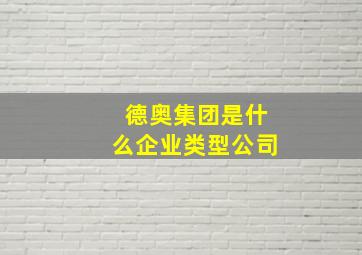 德奥集团是什么企业类型公司